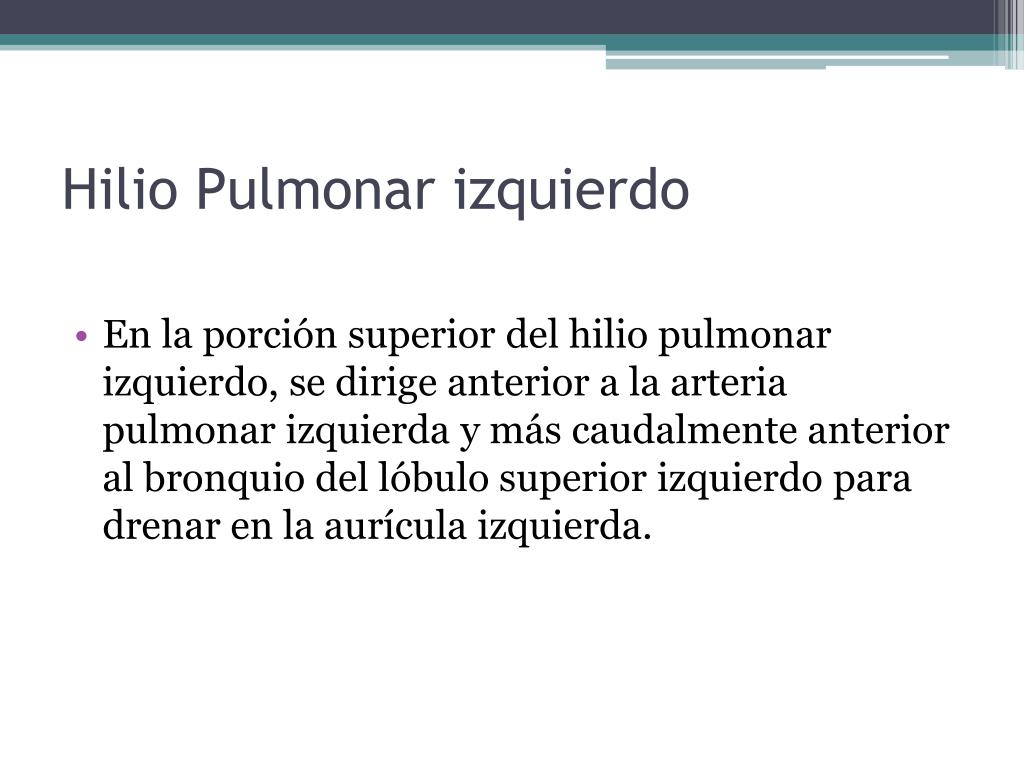 Hilio Pulmonar izquierdo

• En la porción superior del hilio pulmonar izquierdo, se dirige anterior a la arteria pulmonar izquierda y más caudalmente anterior al bronquio del lóbulo superior izquierdo para drenar en la aurícula izquierda.